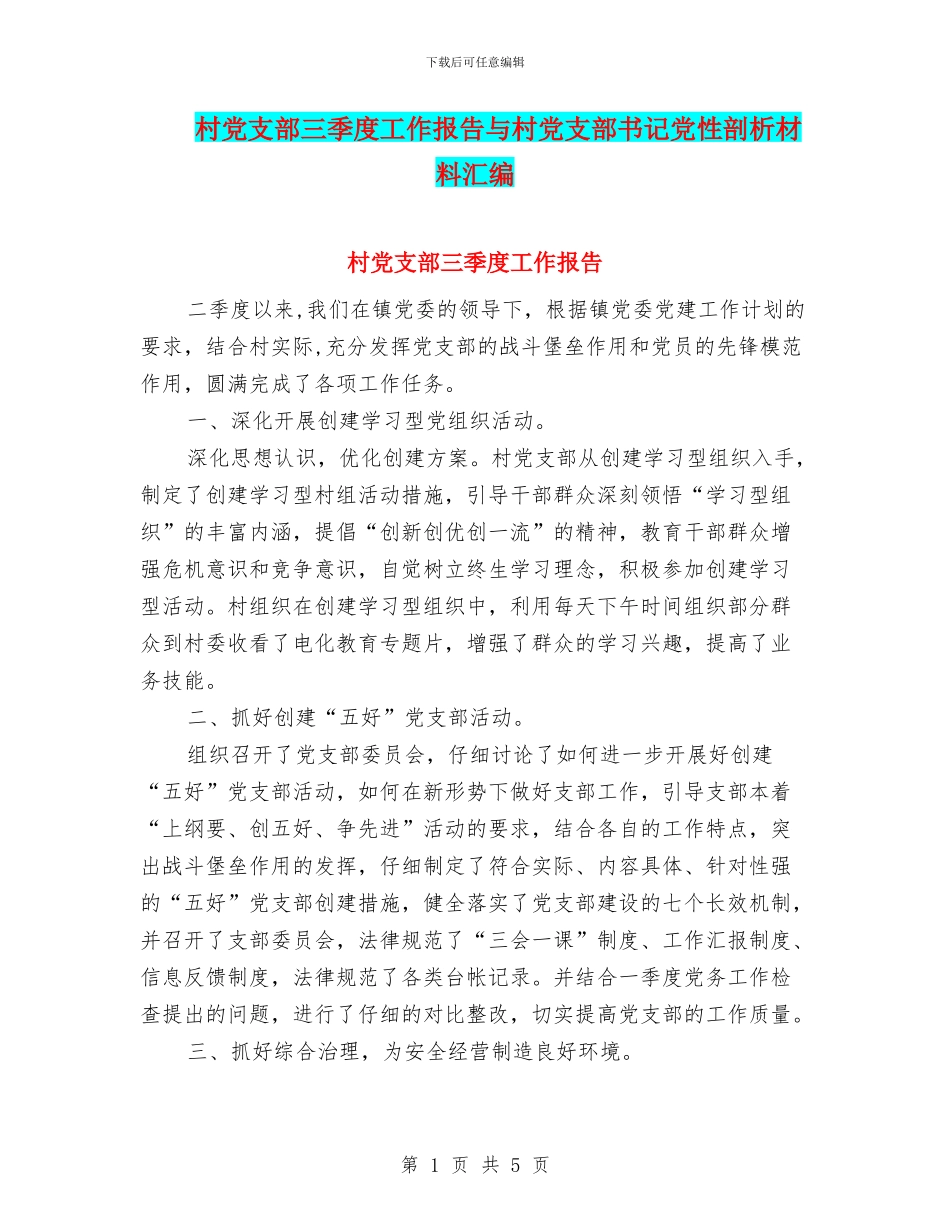 下载后可任意编辑

村党支部三季度工作报告与村党支部书记党性剖析材料汇编

村党支部三季度工作报告

二季度以来,我们在镇党委的领导下，根据镇党委党建工作计划的要求，结合村实际,充分发挥党支部的战斗堡垒作用和党员的先锋模范作用，圆满完成了各项工作任务。

一、深化开展创建学习型党组织活动。

深化思想认识，优化创建方案。村党支部从创建学习型组织入手，制定了创建学习型村组活动措施，引导干部群众深刻领悟“学习型组织”的丰富内涵，提倡“创新创优创一流”的精神，教育干部群众增强危机意识和竞争意识，自觉树立终生学习理念，积极参加创建学习型活动。村组织在创建学习型组织中，利用每天下午时间组织部分群众到村委收看了电化教育专题片，增强了群众的学习兴趣，提高了业务技能。

二、抓好创建“五好”党支部活动。

组织召开了党支部委员会，仔细讨论了如何进一步开展好创建“五好”党支部活动，如何在新形势下做好支部工作，引导支部本着“上纲要、创五好、争先进”活动的要求，结合各自的工作特点，突出战斗堡垒作用的发挥，仔细制定了符合实际、内容具体、针对性强的“五好”党支部创建措施，健全落实了党支部建设的七个长效机制，并召开了支部委员会，法律规范了“三会一课”制度、工作汇报制度、信息反馈制度，法律规范了各类台帐记录。并结合一季度党务工作检查提出的问题，进行了仔细的对比整改，切实提高党支部的工作质量。

三、抓好综合治理，为安全经营制造良好环境。

第 1 页 共 5 页